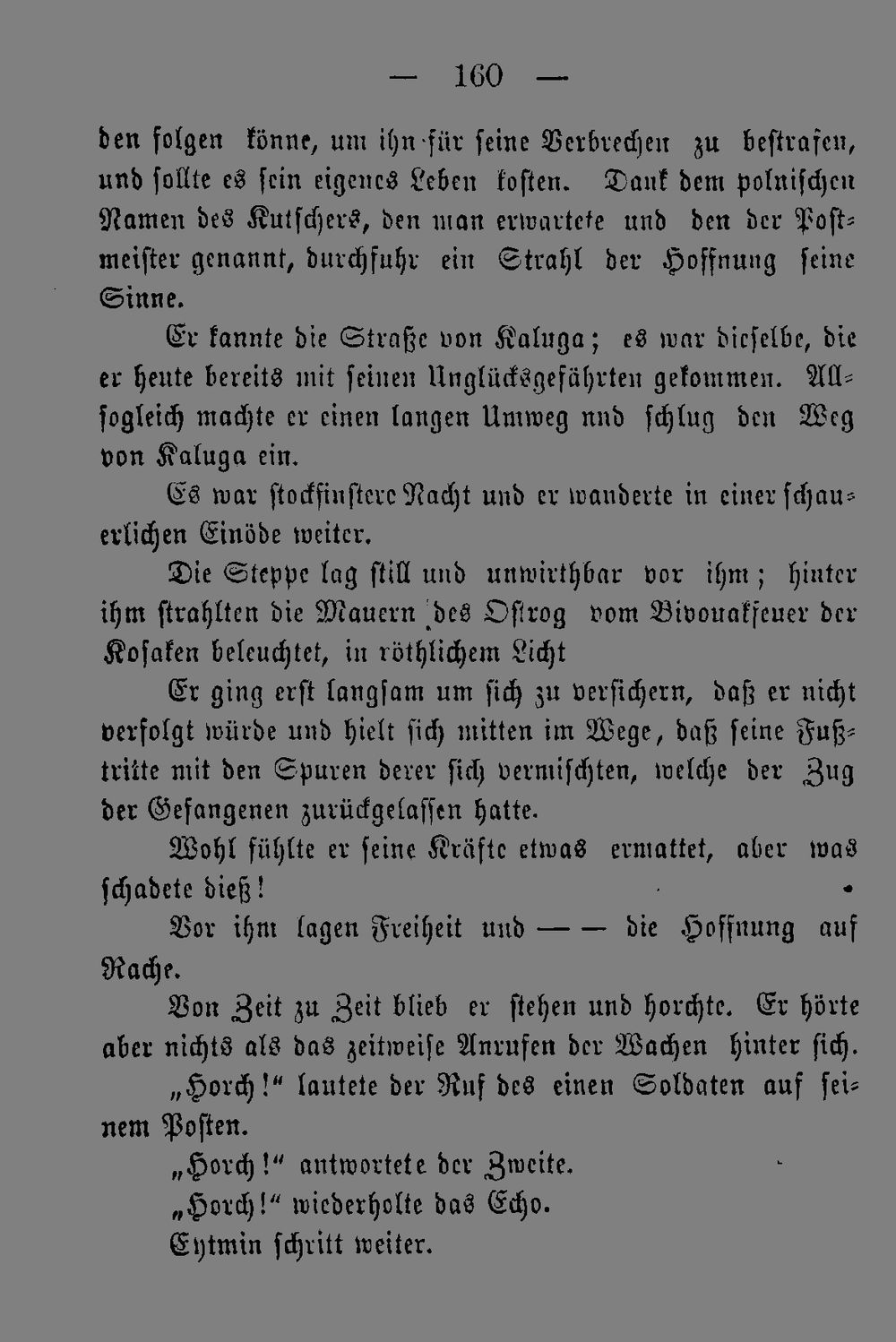 — 160 —

den folgen könne, um ihn für seine Verbrechen zu bestrafen, und sollte es sein eigenes Leben kosten. Dank dem polnischen Namen des Kutschers, den man erwartete und den der Postmeister genannt, durchfuhr ein Strahl der Hoffnung seine Sinne.

Er kannte die Straße von Kaluga; es war dieselbe, die er heute bereits mit seinen Unglücksgefährten gekommen. Allsogleich machte er einen langen Umweg nnd schlug den Weg von Kaluga ein.

Es war stockfinstere Nacht und er wanderte in einer schauerlichen Einöde weiter.

Die Steppe lag still und unwirthbar vor ihm; hinter ihm strahlten die Mauern des Ostrog vom Bivouakfeuer der Kosaken beleuchtet, in röthlichem Licht

Er ging erst langsam um sich zu versichern, daß er nicht verfolgt würde und hielt sich mitten im Wege, daß seine Fußtritte mit den Spuren derer sich vermischten, welche der Zug der Gefangenen zurückgelassen hatte.

Wohl fühlte er seine Kräfte etwas ermattet, aber was schadete dieß!

Vor ihm lagen Freiheit und — — die Hoffnung auf Rache.

Von Zeit zu Zeit blieb er stehen und horchte. Er hörte aber nichts als das zeitweise Anrufen der Wachen hinter sich.

„Horch!“ lautete der Ruf des einen Soldaten auf seinem Posten.

„Horch!“ antwortete der Zweite.

„Horch!“ wiederholte das Echo.

Eytmin schritt weiter.